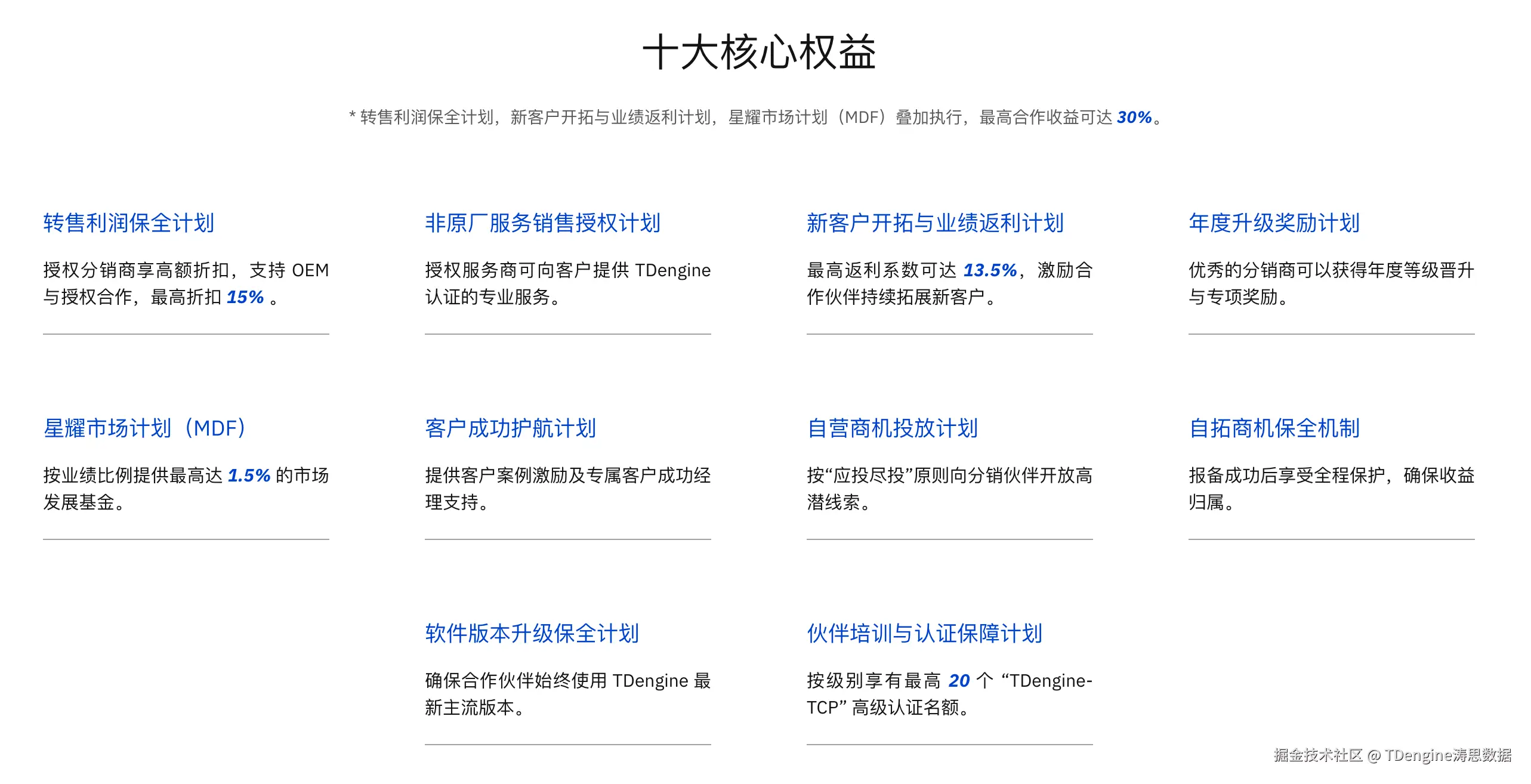 十大核心权益

* 转售利润保全计划，新客户开拓与业绩返利计划，星耀市场计划（MDF）叠加执行，最高合作收益可达30%。

转售利润保全计划

授权分销商享高额折扣，支持OEM与授权合作，最高折扣15%。

非原厂服务销售授权计划

授权服务商可向客户提供TDengine认证的专业服务。

新客户开拓与业绩返利计划

最高返利系数可达13.5%，激励合作伙伴持续拓展新客户。

年度升级奖励计划

优秀的分销商可以获得年度等级晋升与专项奖励。

星耀市场计划（MDF）

按业绩比例提供最高达1.5%的市场发展基金。

客户成功护航计划

提供客户案例激励及专属客户成功经理支持。

自营商机投放计划

按“应投尽投”原则向分销伙伴开放高潜线索。

自拓商机保全机制

报备成功后享受全程保护，确保收益归属。

软件版本升级保全计划

确保合作伙伴始终使用TDengine最新主流版本。

伙伴培训与认证保障计划

按级别享有最高20个“TDengine-TCP”高级认证名额。

掘金技术社区 @ TDengine涛思数据